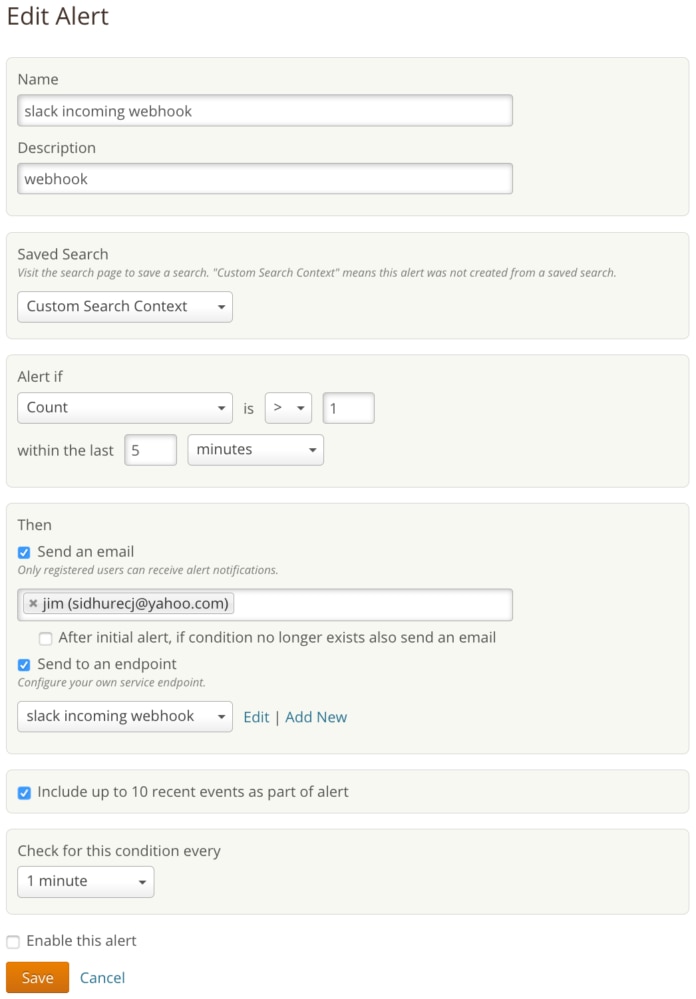 Edit Alert

Name

slack incoming webhook

Description

webhook

Saved Search

Visit the search page to save a search. "Custom Search Context" means this alert was not created from a saved search.

Custom Search Context

Alert if

Count

is

>

1

within the last

5

minutes

Then

Send an email

Only registered users can receive alert notifications.

× jim (sidhurecj@yahoo.com)

After initial alert, if condition no longer exists also send an email

Send to an endpoint

Configure your own service endpoint.

slack incoming webhook

Edit | Add New

Include up to 10 recent events as part of alert

Check for this condition every

1 minute

Enable this alert

Save

Cancel